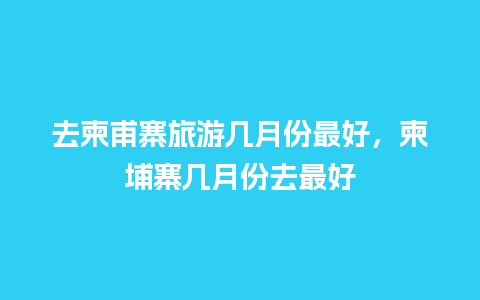 去柬甫寨旅游几月份最好，柬埔寨几月份去最好